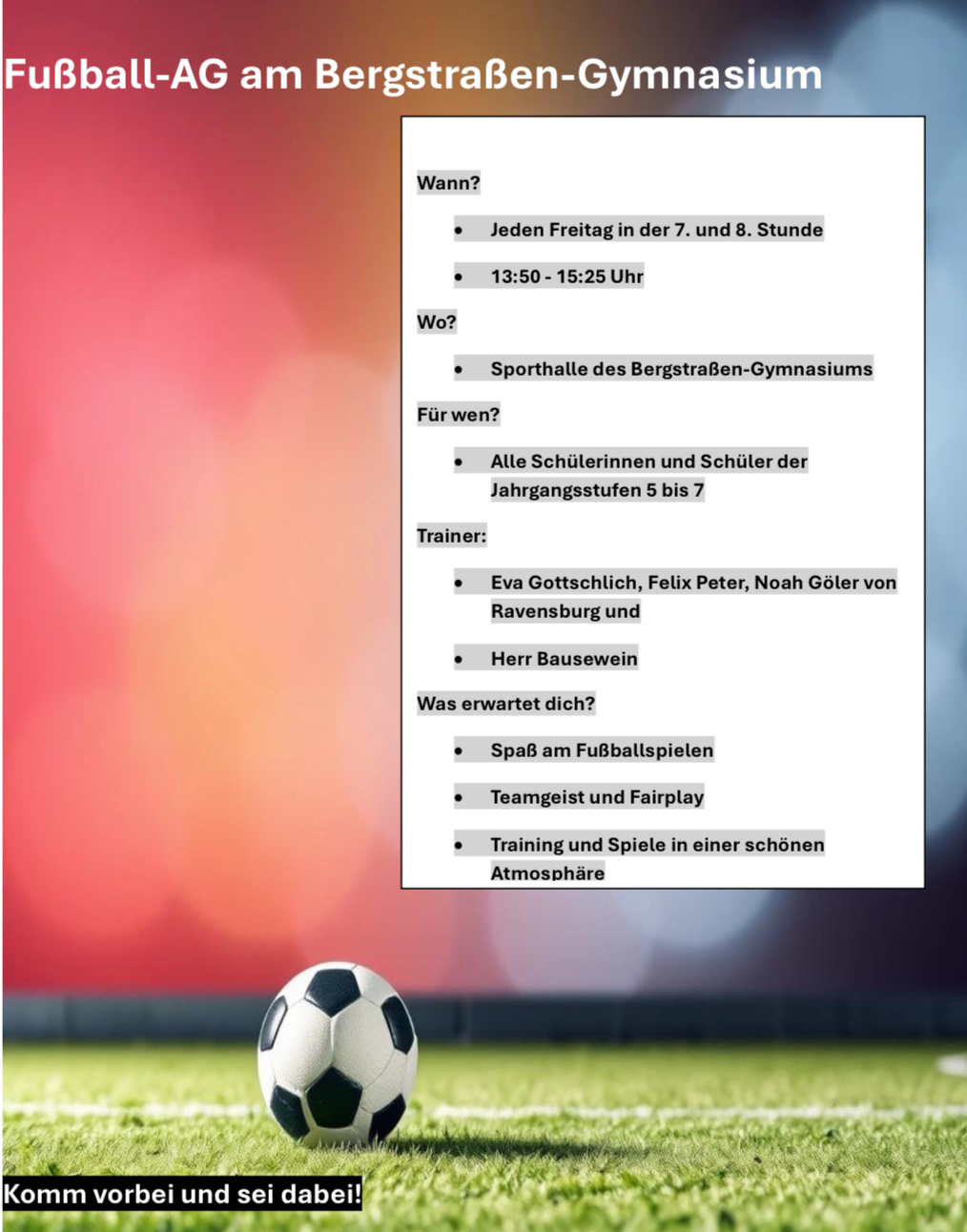 Fußball-AG am Bergstraßen-Gymnasium

Wann?

• Jeden Freitag in der 7. und 8. Stunde

• 13:50 - 15:25 Uhr

Wo?

• Sporthalle des Bergstraßen-Gymnasiums

Für wen?

• Alle Schülerinnen und Schüler der Jahrgangsstufen 5 bis 7

Trainer:

• Eva Gottschlich, Felix Peter, Noah Göler von Ravensburg und

• Herr Bausewein

Was erwartet dich?

• Spaß am Fußballspielen

• Teamgeist und Fairplay

• Training und Spiele in einer schönen Atmosphäre

Komm vorbei und sei dabei!